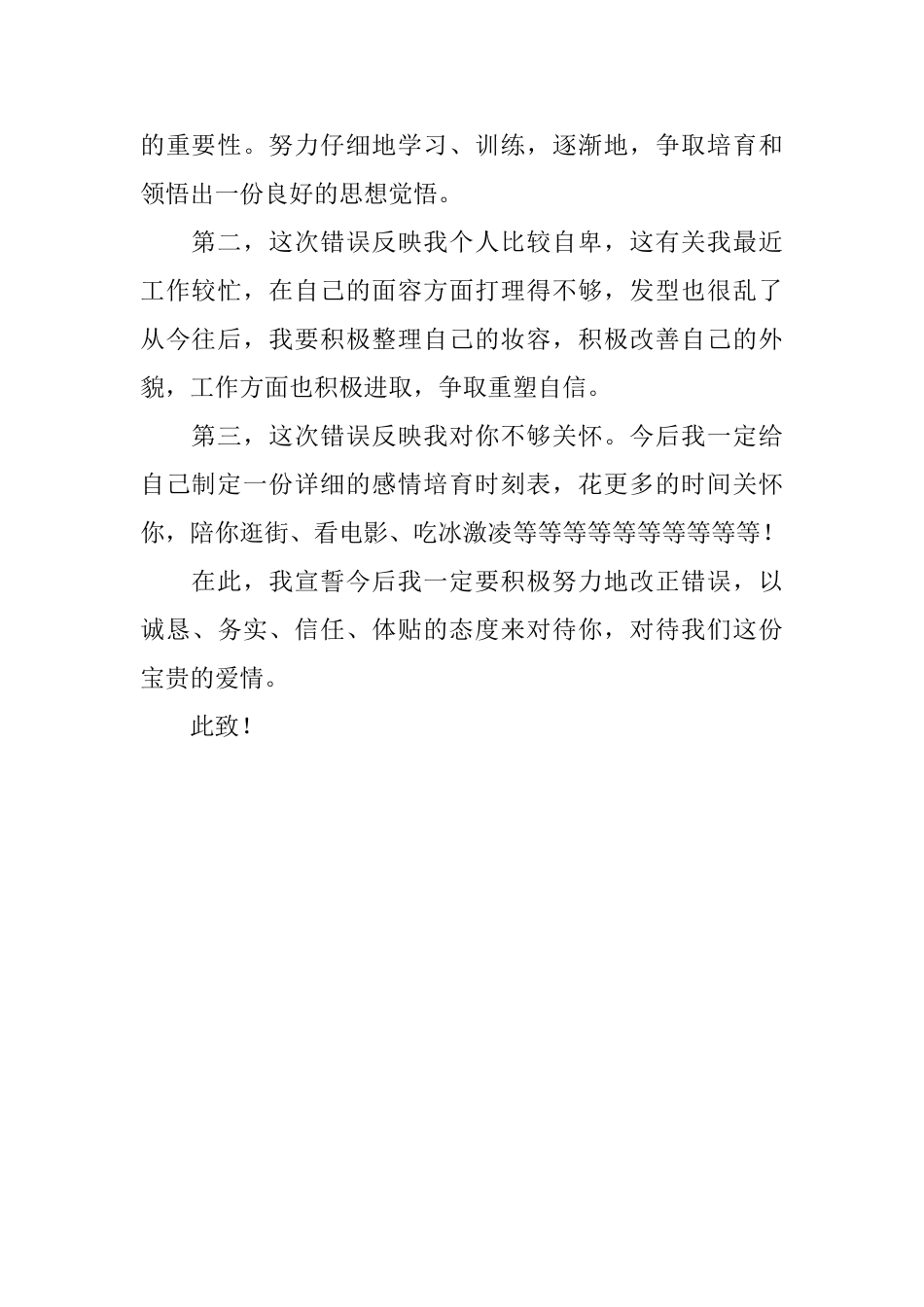 的重要性。努力仔细地学习、训练，逐渐地，争取培育和领悟出一份良好的思想觉悟。

第二，这次错误反映我个人比较自卑，这有关我最近工作较忙，在自己的面容方面打理得不够，发型也很乱了从今往后，我要积极整理自己的妆容，积极改善自己的外貌，工作方面也积极进取，争取重塑自信。

第三，这次错误反映我对你不够关怀。今后我一定给自己制定一份详细的感情培育时刻表，花更多的时间关怀你，陪你逛街、看电影、吃冰激凌等等等等等等等等等等！

在此，我宣誓今后我一定要积极努力地改正错误，以诚恳、务实、信任、体贴的态度来对待你，对待我们这份宝贵的爱情。

此致！